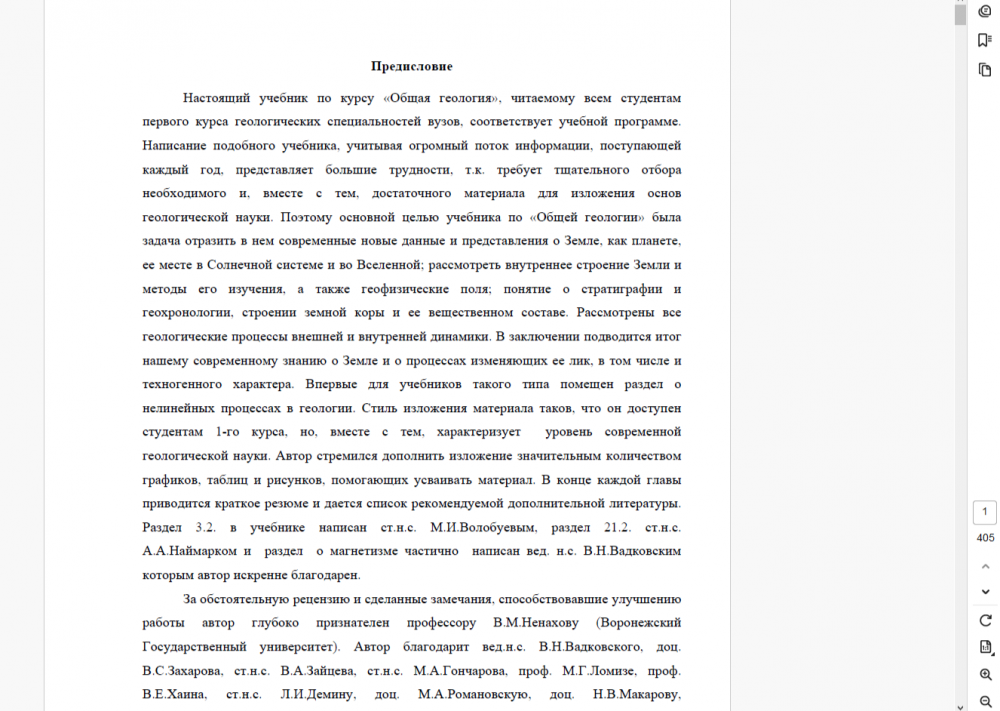 Предисловие

Настоящий учебник по курсу «Общая геология», читаемому всем студентам первого курса геологических специальностей вузов, соответствует учебной программе. Написание подобного учебника, учитывая огромный поток информации, поступающей каждый год, представляет большие трудности, т.к. требует тщательного отбора необходимого и, вместе с тем, достаточного материала для изложения основ геологической науки. Поэтому основной целью учебника по «Общей геологии» была задача отразить в нем современные новые данные и представления о Земле, как планете, ее месте в Солнечной системе и во Вселенной; рассмотреть внутреннее строение Земли и методы его изучения, а также геофизические поля; понятие о стратиграфии и геохронологии, строении земной коры и ее вещественном составе. Рассмотрены все геологические процессы внешней и внутренней динамики. В заключении подводится итог нашему современному знанию о Земле и о процессах изменяющих ее лик, в том числе и техногенного характера. Впервые для учебников такого типа помещен раздел о нелинейных процессах в геологии. Стиль изложения материала таков, что он доступен студентам 1-го курса, но, вместе с тем, характеризует уровень современной геологической науки. Автор стремился дополнить изложение значительным количеством графиков, таблиц и рисунков, помогающих усваивать материал. В конце каждой главы приводится краткое резюме и дается список рекомендуемой дополнительной литературы. Раздел 3.2. в учебнике написан ст.н.с. М.И.Волобуевым, раздел 21.2. ст.н.с. А.А.Наймарком и раздел о магнетизме частично написан вед. н.с. В.Н.Вадковским которым автор искренне благодарен.

За обстоятельную рецензию и сделанные замечания, способствовавшие улучшению работы автор глубоко признателен профессору В.М.Ненахову (Воронежский Государственный университет). Автор благодарит вед.н.с. В.Н.Вадковского, доц. В.С.Захарова, ст.н.с. В.А.Зайцева, ст.н.с. М.А.Гончарова, проф. М.Г.Ломизе, проф. В.Е.Хаина, ст.н.с. Л.И.Демину, доц. М.А.Романовскую, доц. Н.В.Макарову,

1
405